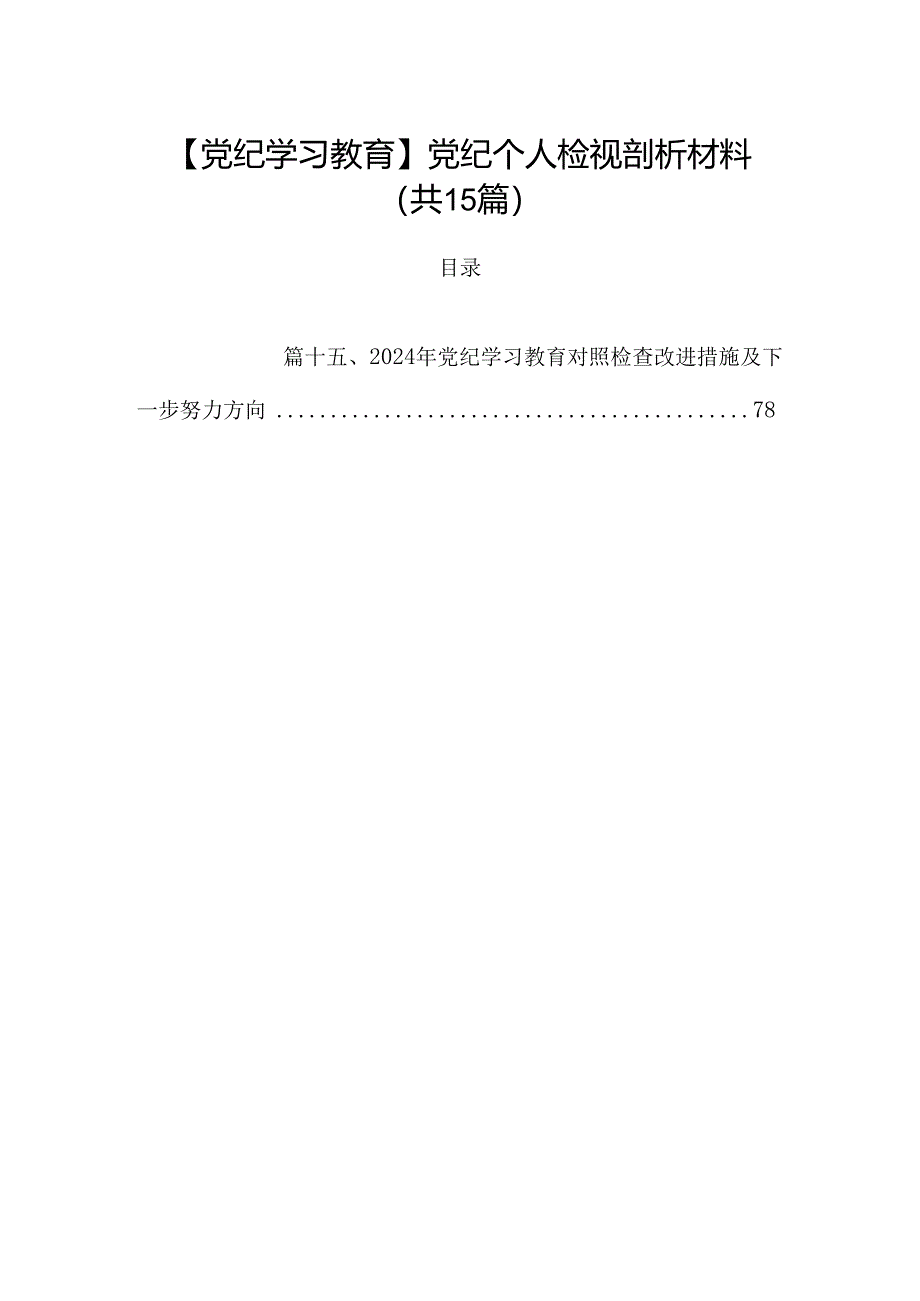 【党纪学习教育】党纪个人检视剖析材料（共15篇）

目录

篇十五、2024年党纪学习教育对照检查改进措施及下一步努力方向 ............................................78